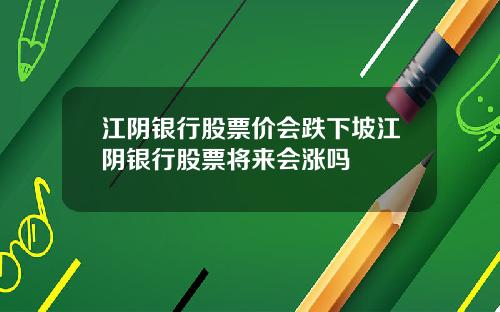 江阴银行股票价会跌下坡江阴银行股票将来会涨吗